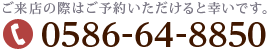 ご来店の際はご予約いただけると幸いです。

0586-64-8850